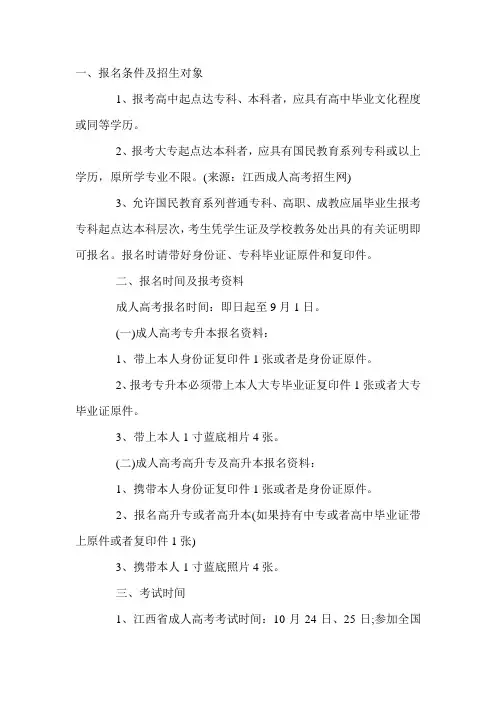 一、报名条件及招生对象

1、报考高中起点达专科、本科者，应具有高中毕业文化程度或同等学历。

2、报考大专起点达本科者，应具有国民教育系列专科或以上学历，原所学专业不限。(来源：江西成人高考招生网)

3、允许国民教育系列普通专科、高职、成教应届毕业生报考专科起点达本科层次，考生凭学生证及学校教务处出具的有关证明即可报名。报名时请带好身份证、专科毕业证原件和复印件。

二、报名时间及报考资料

成人高考报名时间：即日起至 9 月 1 日。

(一)成人高考专升本报名资料：

1、带上本人身份证复印件 1 张或者是身份证原件。

2、报考专升本必须带上本人大专毕业证复印件 1 张或者大专毕业证原件。

3、带上本人 1 寸蓝底相片 4 张。

(二)成人高考高升专及高升本报名资料：

1、携带本人身份证复印件 1 张或者是身份证原件。

2、报名高升专或者高升本(如果持有中专或者高中毕业证带上原件或者复印件 1 张)

3、携带本人 1 寸蓝底照片 4 张。

三、考试时间

1、江西省成人高考考试时间：10 月 24 日、25 日;参加全国